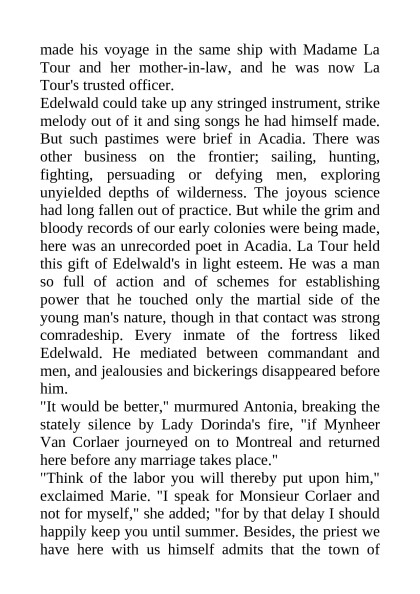 made his voyage in the same ship with Madame La Tour and her mother-in-law, and he was now La Tour's trusted officer.
Edelwald could take up any stringed instrument, strike melody out of it and sing songs he had himself made. But such pastimes were brief in Acadia. There was other business on the frontier; sailing, hunting, fighting, persuading or defying men, exploring unyielded depths of wilderness. The joyous science had long fallen out of practice. But while the grim and bloody records of our early colonies were being made, here was an unrecorded poet in Acadia. La Tour held this gift of Edelwald's in light esteem. He was a man so full of action and of schemes for establishing power that he touched only the martial side of the young man's nature, though in that contact was strong comradeship. Every inmate of the fortress liked Edelwald. He mediated between commandant and men, and jealousies and bickerings disappeared before him.
"It would be better," murmured Antonia, breaking the stately silence by Lady Dorinda's fire, "if Mynheer Van Corlaer journeyed on to Montreal and returned here before any marriage takes place."
"Think of the labor you will thereby put upon him," exclaimed Marie. "I speak for Monsieur Corlaer and not for myself," she added; "for by that delay I should happily keep you until summer. Besides, the priest we have here with us himself admits that the town of